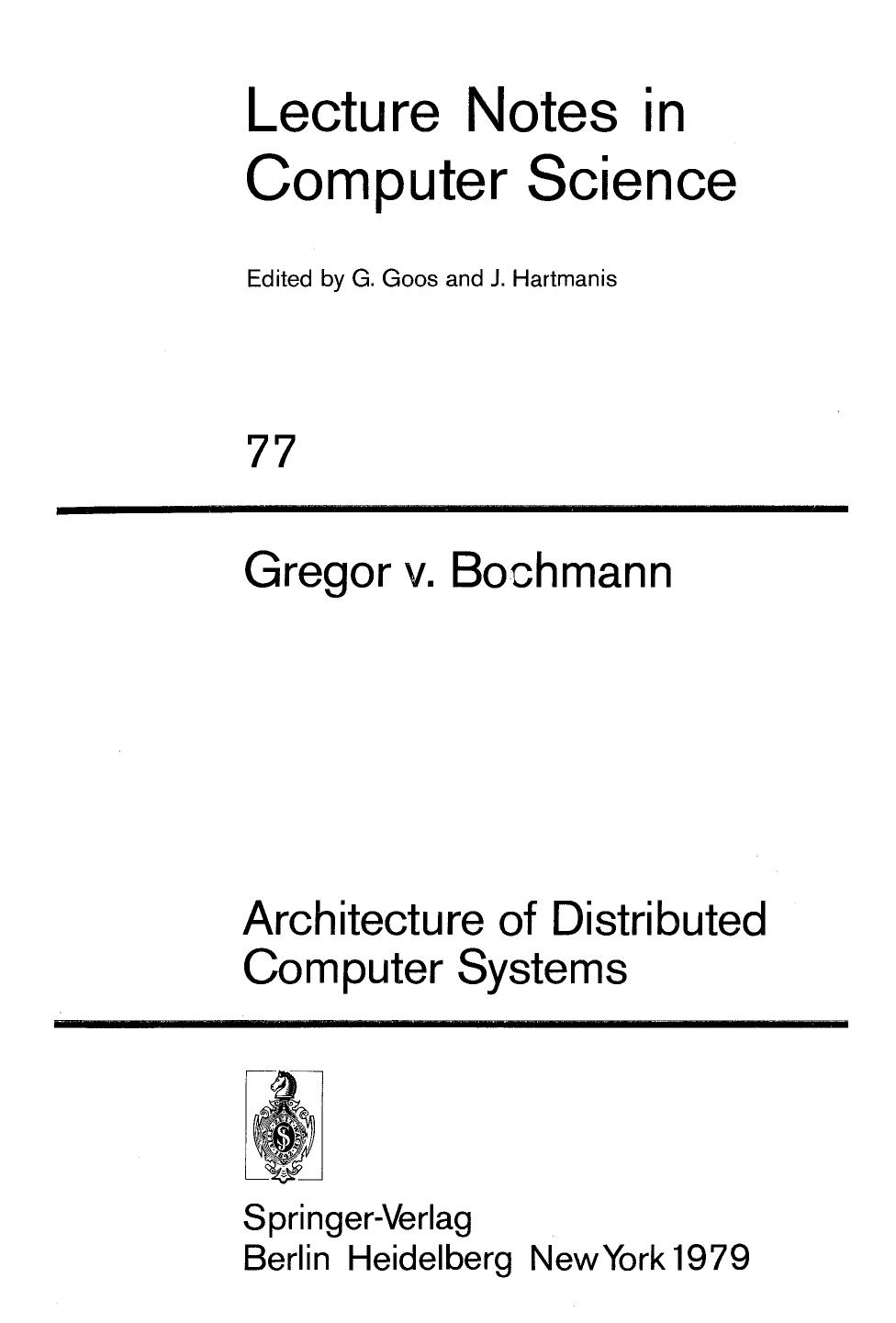 Lecture Notes in Computer Science

Edited by G. Goos and J. Hartmanis

77

Gregor v. Bochmann

Architecture of Distributed Computer Systems

Springer-Verlag
Berlin Heidelberg New York 1979